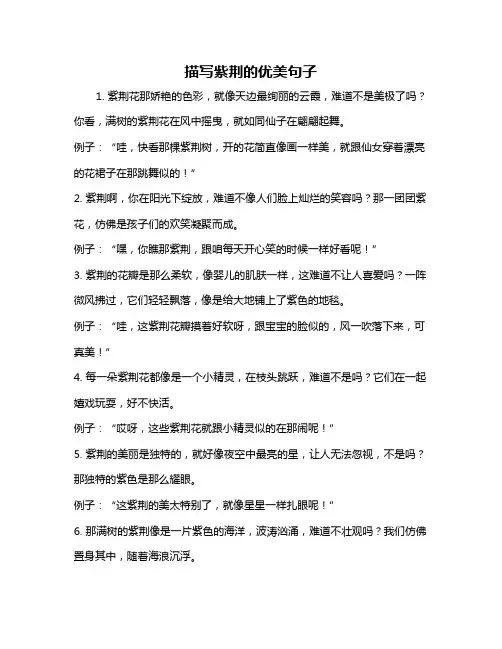 描写紫荆的优美句子

1. 紫荆花那娇艳的色彩，就像天边最绚丽的云霞，难道不是美极了吗？你看，满树的紫荆花在风中摇曳，就如同仙子在翩翩起舞。

例子：“哇，快看那棵紫荆树，开的花简直像画一样美，就跟仙女穿着漂亮的花裙子在那跳舞似的！”

2. 紫荆啊，你在阳光下绽放，难道不像人们脸上灿烂的笑容吗？那一团团紫花，仿佛是孩子们的欢笑凝聚而成。

例子：“嘿，你瞧那紫荆，跟咱每天开心笑的时候一样好看呢！”

3. 紫荆的花瓣是那么柔软，像婴儿的肌肤一样，这难道不让人喜爱吗？一阵微风拂过，它们轻轻飘落，像是给大地铺上了紫色的地毯。

例子：“哇，这紫荆花瓣摸着好软呀，跟宝宝的脸似的，风一吹落下来，可真美！”

4. 每一朵紫荆花都像是一个小精灵，在枝头跳跃，难道不是吗？它们在一起嬉戏玩耍，好不快活。

例子：“哎呀，这些紫荆花就跟小精灵似的在那闹呢！”

5. 紫荆的美丽是独特的，就好像夜空中最亮的星，让人无法忽视，不是吗？那独特的紫色是那么耀眼。

例子：“这紫荆的美太特别了，就像星星一样扎眼呢！”

6. 那满树的紫荆像是一片紫色的海洋，波涛汹涌，难道不壮观吗？我们仿佛置身其中，随着海浪沉浮。